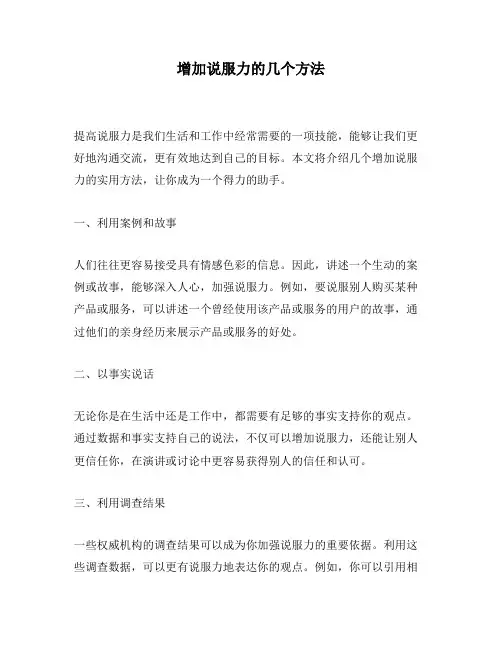 增加说服力的几个方法

提高说服力是我们生活和工作中经常需要的一项技能，能够让我们更好地沟通交流，更有效地达到自己的目标。本文将介绍几个增加说服力的实用方法，让你成为一个得力的助手。

一、利用案例和故事

人们往往更容易接受具有情感色彩的信息。因此，讲述一个生动的案例或故事，能够深入人心，加强说服力。例如，要说服别人购买某种产品或服务，可以讲述一个曾经使用该产品或服务的用户的故事，通过他们的亲身经历来展示产品或服务的好处。

二、以事实说话

无论你是在生活中还是工作中，都需要有足够的事实支持你的观点。通过数据和事实支持自己的说法，不仅可以增加说服力，还能让别人更信任你，在演讲或讨论中更容易获得别人的信任和认可。

三、利用调查结果

一些权威机构的调查结果可以成为你加强说服力的重要依据。利用这些调查数据，可以更有说服力地表达你的观点。例如，你可以引用相